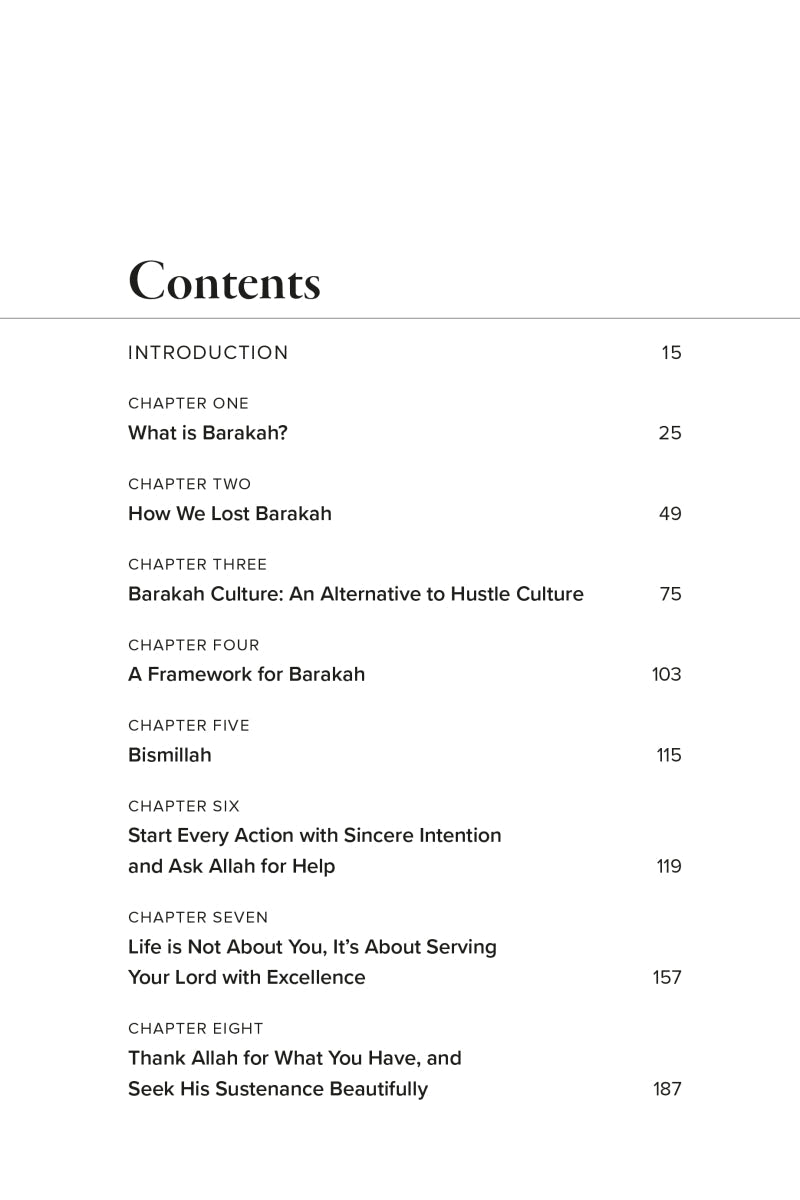 Contents

INTRODUCTION 15

CHAPTER ONE
What is Barakah? 25

CHAPTER TWO
How We Lost Barakah 49

CHAPTER THREE
Barakah Culture: An Alternative to Hustle Culture 75

CHAPTER FOUR
A Framework for Barakah 103

CHAPTER FIVE
Bismillah 115

CHAPTER SIX
Start Every Action with Sincere Intention and Ask Allah for Help 119

CHAPTER SEVEN
Life is Not About You, It's About Serving Your Lord with Excellence 157

CHAPTER EIGHT
Thank Allah for What You Have, and Seek His Sustenance Beautifully 187